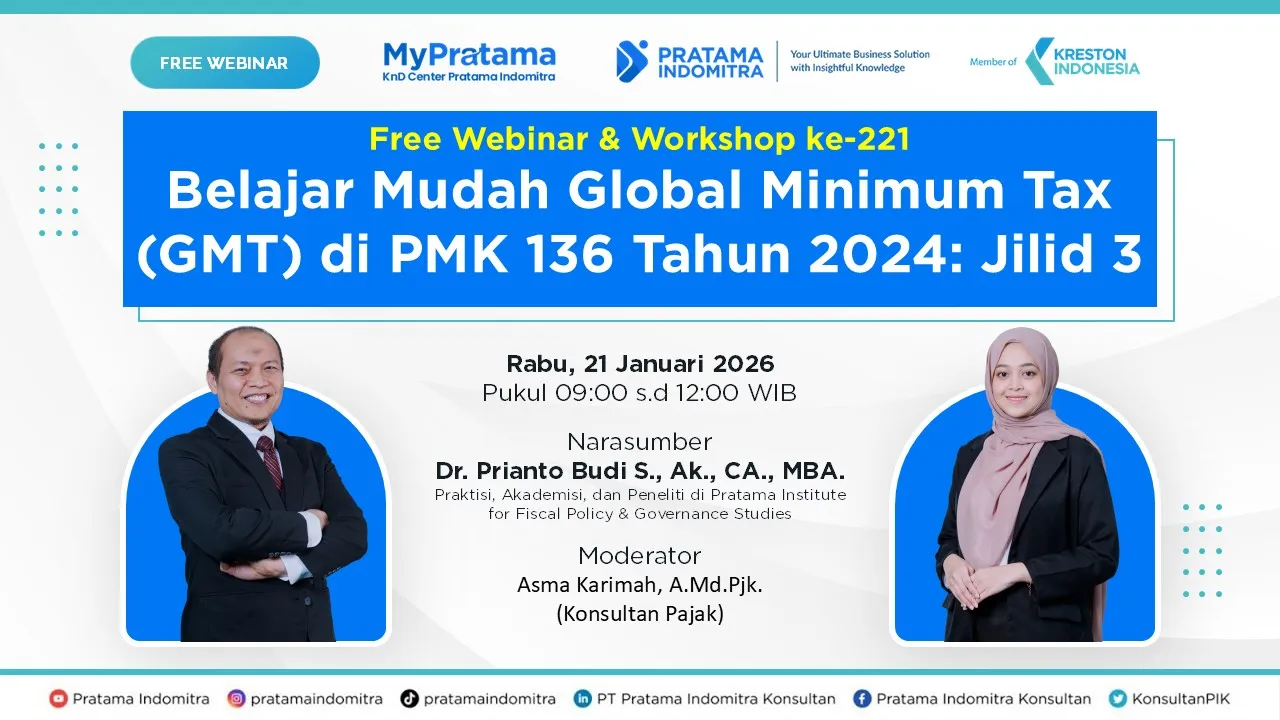 FREE WEBINAR

MyPratama
KnD Center Pratama Indomitra

PRATAMA INDOMITRA

Your Ultimate Business Solution with Insightful Knowledge

Member of KRESTON INDONESIA

Free Webinar & Workshop ke-221

Belajar Mudah Global Minimum Tax (GMT) di PMK 136 Tahun 2024: Jilid 3

Rabu, 21 Januari 2026
Pukul 09:00 s.d 12:00 WIB

Narasumber
Dr. Prianto Budi S., Ak., CA., MBA.
Praktisi, Akademisi, dan Peneliti di Pratama Institute for Fiscal Policy & Governance Studies

Moderator
Asma Karimah, A.Md.Pjk.
(Konsultan Pajak)

Pratama Indomitra pratamaindomitra pratamaindomitra PT Pratama Indomitra Konsultan Pratama Indomitra Konsultan KonsultanPIK